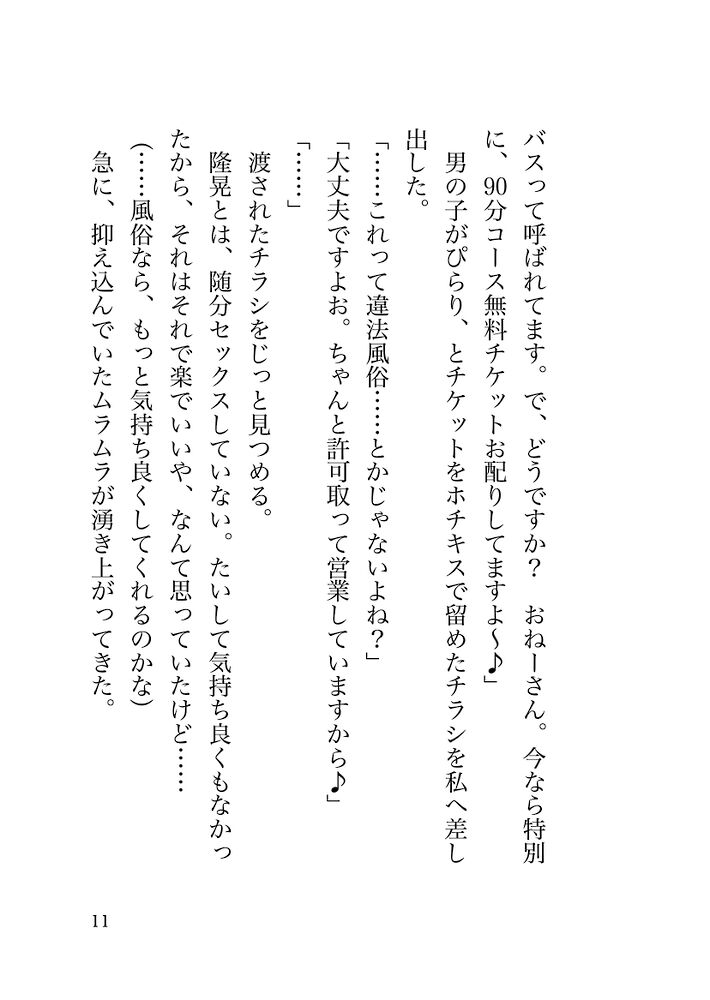 バスって呼ばれてます。で、どうですか？　おねーさん。今なら特別に、90分コース無料チケットお配りしてますよ～♪」

男の子がぴらり、とチケットをホチキスで留めたチラシを私へ差し出した。

「……これって違法風俗……とかじゃないよね？」

「大丈夫ですよお。ちゃんと許可取って営業していますから♪」

「……」

渡されたチラシをじっと見つめる。

隆晃とは、随分セックスしていない。たいして気持ち良くもなかったから、それはそれで楽でいいや、なんて思っていたけど……

（……風俗なら、もっと気持ち良くしてくれるのかな）

急に、抑え込んでいたムラムラが湧き上がってきた。

11